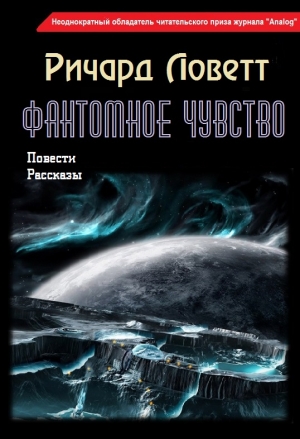 Неоднократный обладатель читательского приза журнала "Analog"

Ричард Ловетт

ФАНТОМНОЕ ЧУВСТВО

Повести
Рассказы